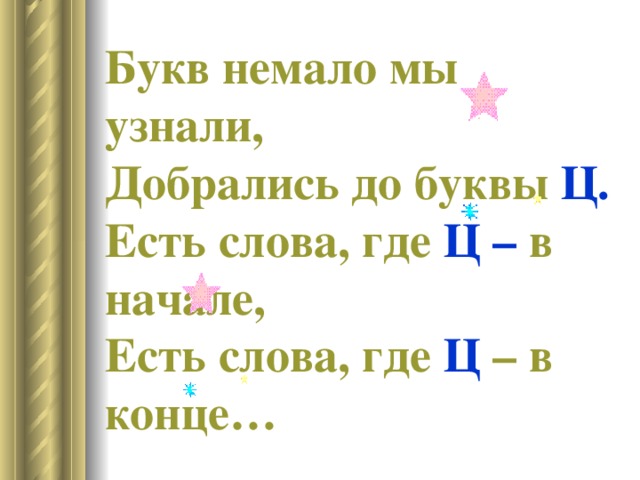 Букв немало мы узнали,
Добрались до буквы Ц.
Есть слова, где Ц – в начале,
Есть слова, где Ц – в конце…